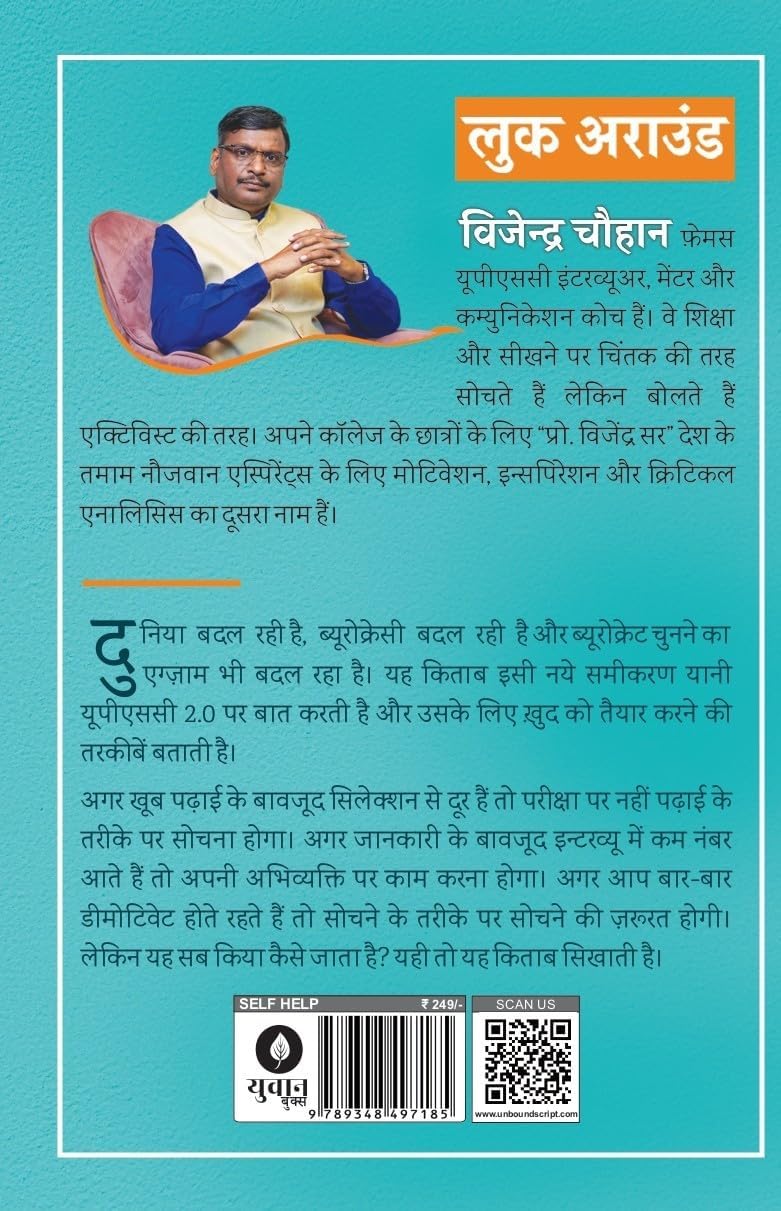 लुक अराउंड

विजेन्द्र चौहान फ़ेमस यूपीएससी इंटरव्यूअर, मेंटर और कम्युनिकेशन कोच हैं। वे शिक्षा और सीखने पर चिंतक की तरह सोचते हैं लेकिन बोलते हैं एक्टिविस्ट की तरह। अपने कॉलेज के छात्रों के लिए "प्रो. विजेंद्र सर" देश के तमाम नौजवान एस्पिरेंट्स के लिए मोटिवेशन, इन्सपिरेशन और क्रिटिकल एनालिसिस का दूसरा नाम हैं।

दुनिया बदल रही है, ब्यूरोक्रेसी बदल रही है और ब्यूरोक्रेट चुनने का एग्ज़ाम भी बदल रहा है। यह किताब इसी नये समीकरण यानी यूपीएससी 2.0 पर बात करती है और उसके लिए ख़ुद को तैयार करने की तरकीबें बताती है।

अगर खूब पढ़ाई के बावजूद सिलेक्शन से दूर हैं तो परीक्षा पर नहीं पढ़ाई के तरीके पर सोचना होगा। अगर जानकारी के बावजूद इन्टरव्यू में कम नंबर आते हैं तो अपनी अभिव्यक्ति पर काम करना होगा। अगर आप बार-बार डीमोटिवेट होते रहते हैं तो सोचने के तरीके पर सोचने की ज़रूरत होगी। लेकिन यह सब किया कैसे जाता है? यही तो यह किताब सिखाती है।

SELF HELP ₹ 249/-
युवान बुक्स
9 789348 497185
SCAN US
www.unboundscript.com